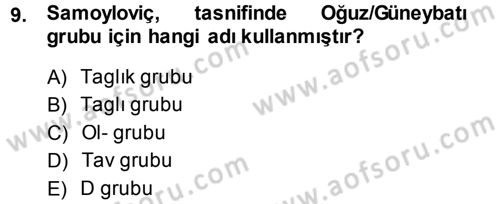 9. Samoyloviç, tasnifinde Oğuz/Güneybatı grubu için hangi adı kullanmıştır?

A) Taglık grubu
B) Taglı grubu
C) Ol- grubu
D) Tav grubu
E) D grubu

www.aofsoru.com
www.aofsoru.com
www.aofsoru.com
www.aofsoru.com